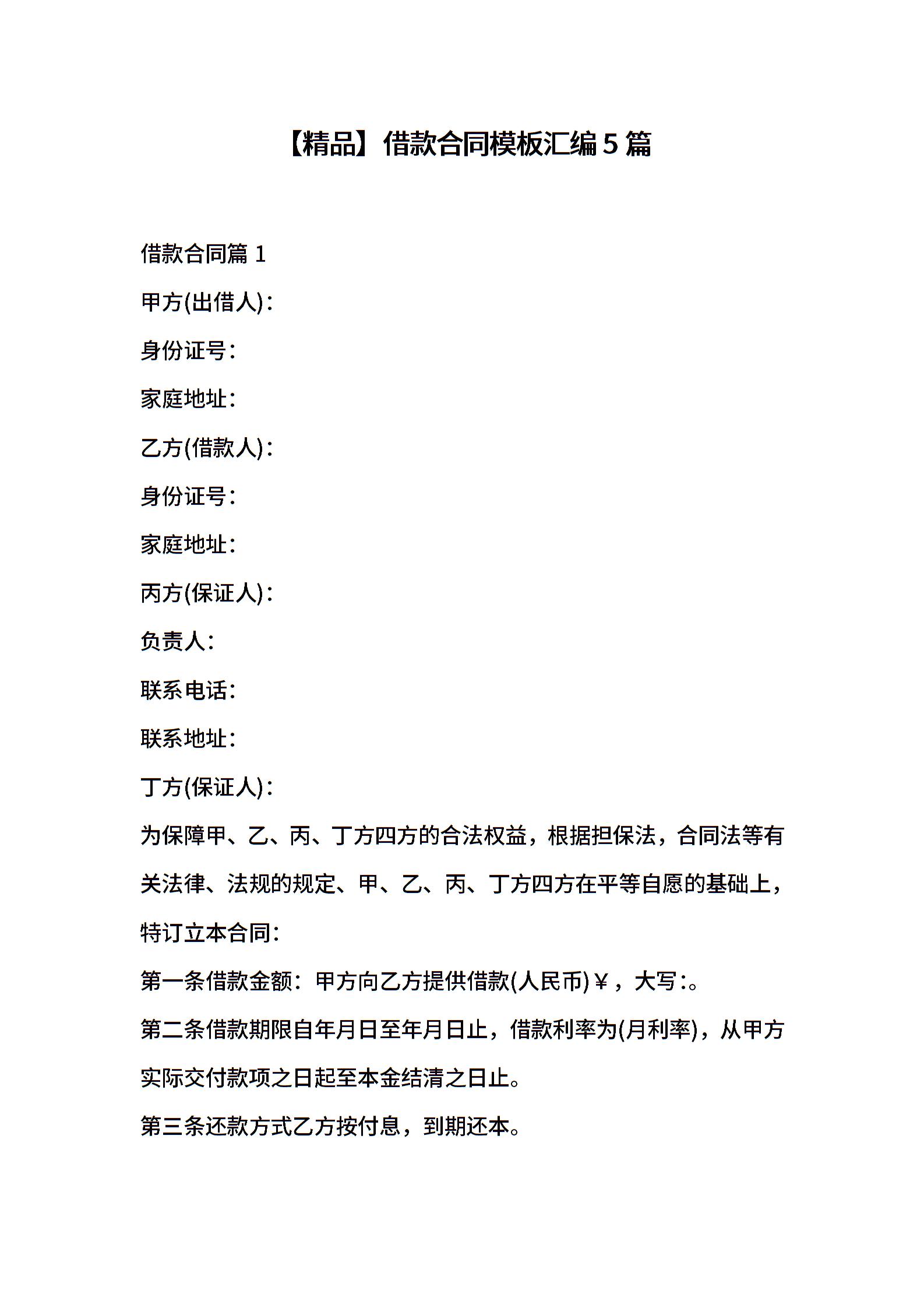 【精品】借款合同模板汇编5篇

借款合同篇1

甲方(出借人):

身份证号:

家庭地址:

乙方(借款人):

身份证号:

家庭地址:

丙方(保证人):

负责人:

联系电话:

联系地址:

丁方(保证人):

为保障甲、乙、丙、丁方四方的合法权益，根据担保法，合同法等有关法律、法规的规定、甲、乙、丙、丁方四方在平等自愿的基础上，特订立本合同:

第一条借款金额：甲方向乙方提供借款(人民币)￥，大写:。

第二条借款期限自年月日至年月日止，借款利率为(月利率)，从甲方实际交付款项之日起至本金结清之日止。

第三条还款方式乙方按付息，到期还本。